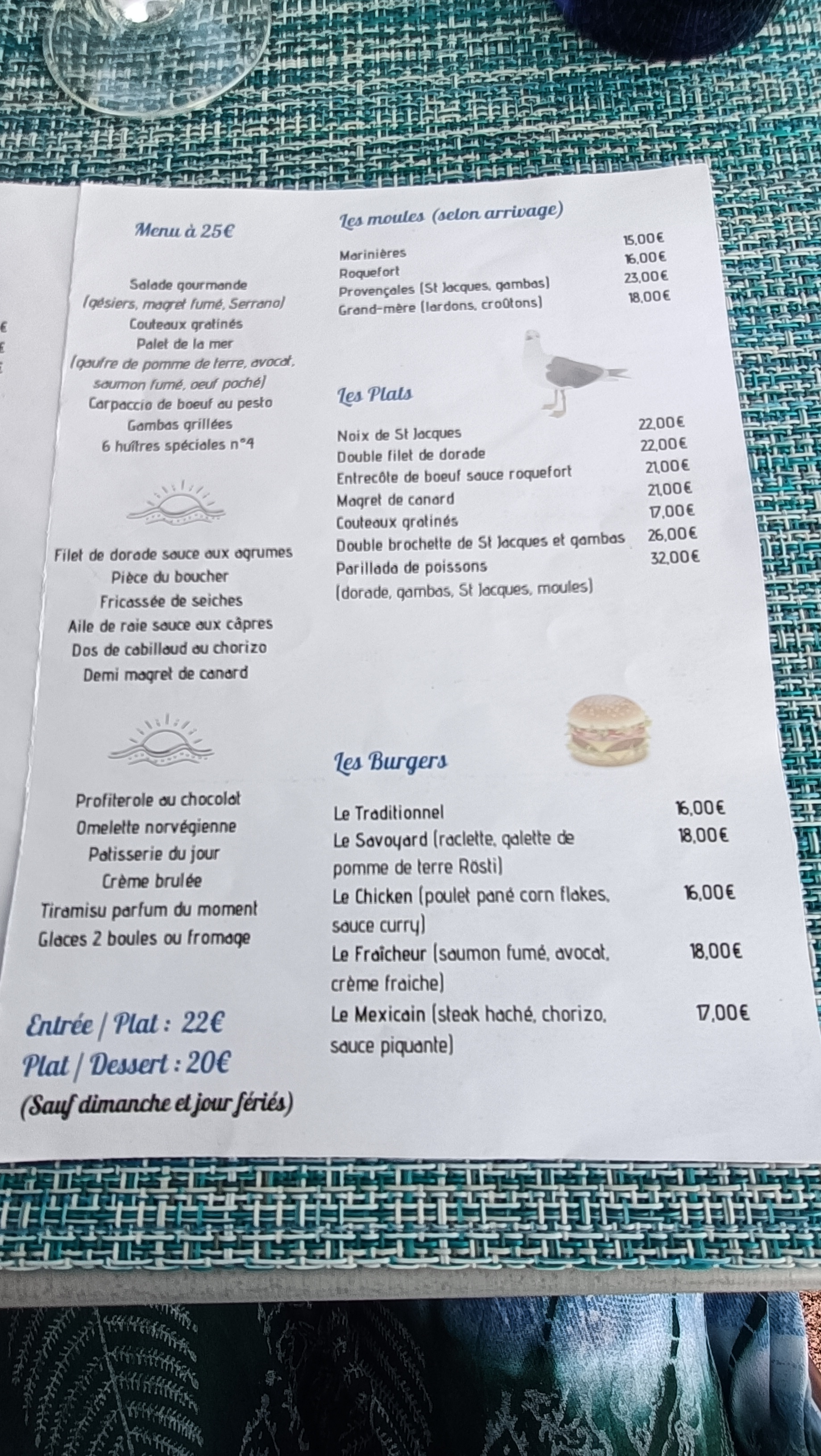 Menu à 25€

Salade gourmande
(gésiers, magret fumé, Serrano)
Couteaux gratinés
Palet de la mer
(gaufre de pomme de terre, avocat, saumon fumé, oeuf poché)
Carpaccio de boeuf au pesto
Gambas grillées
6 huîtres spéciales n°4

Filet de dorade sauce aux agrumes
Pièce du boucher
Fricassée de seiches
Aile de raie sauce aux câpres
Dos de cabillaud au chorizo
Demi magret de canard

Profiterole au chocolat
Omelette norvégienne
Patisserie du jour
Crème brulée
Tiramisu parfum du moment
Glaces 2 boules ou fromage

Entrée / Plat : 22€
Plat / Dessert : 20€
(Sauf dimanche et jour fériés)

Les moules (selon arrivage)

Marinières 15,00€
Roquefort 16,00€
Provençales (St Jacques, gambas) 23,00€
Grand-mère (lardons, croûtons) 18,00€

Les Plats

Noix de St Jacques 22,00€
Double filet de dorade 22,00€
Entrecôte de boeuf sauce roquefort 21,00€
Magret de canard 21,00€
Couteaux gratinés 17,00€
Double brochette de St Jacques et gambas 26,00€
Parillada de poissons 32,00€
(dorade, gambas, St Jacques, moules)

Les Burgers

Le Traditionnel 16,00€
Le Savoyard (raclette, galette de pomme de terre Rösti) 18,00€
Le Chicken (poulet pané corn flakes, sauce curry) 16,00€
Le Fraîcheur (saumon fumé, avocat, crème fraiche) 18,00€
Le Mexicain (steak haché, chorizo, sauce piquante) 17,00€